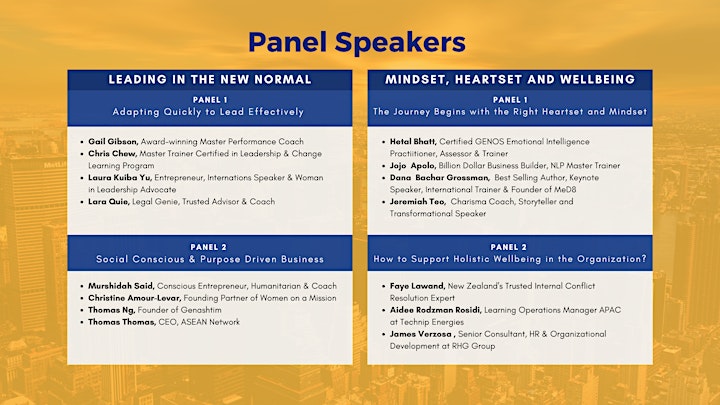 Panel Speakers

LEADING IN THE NEW NORMAL

PANEL 1
Adapting Quickly to Lead Effectively

• Gail Gibson, Award-winning Master Performance Coach
• Chris Chew, Master Trainer Certified in Leadership & Change Learning Program
• Laura Kuiba Yu, Entrepreneur, Internations Speaker & Woman in Leadership Advocate
• Lara Quie, Legal Genie, Trusted Advisor & Coach

PANEL 2
Social Conscious & Purpose Driven Business

• Murshidah Said, Conscious Entrepreneur, Humanitarian & Coach
• Christine Amour-Levar, Founding Partner of Women on a Mission
• Thomas Ng, Founder of Genashtim
• Thomas Thomas, CEO, ASEAN Network

MINDSET, HEARTSET AND WELLBEING

PANEL 1
The Journey Begins with the Right Heartset and Mindset

• Hetal Bhatt, Certified GENOS Emotional Intelligence Practitioner, Assessor & Trainer
• Jojo Apolo, Billion Dollar Business Builder, NLP Master Trainer
• Dana Bachar Grossman, Best Selling Author, Keynote Speaker, International Trainer & Founder of MeD8
• Jeremiah Teo, Charisma Coach, Storyteller and Transformational Speaker

PANEL 2
How to Support Holistic Wellbeing in the Organization?

• Faye Lawand, New Zealand's Trusted Internal Conflict Resolution Expert
• Aidee Rodzman Rosidi, Learning Operations Manager APAC at Technip Energies
• James Verzosa , Senior Consultant, HR & Organizational Development at RHG Group